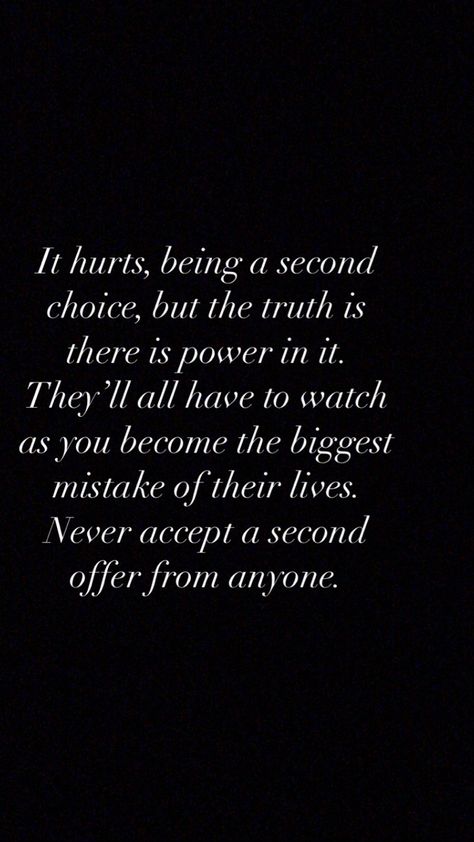 It hurts, being a second choice, but the truth is there is power in it. They'll all have to watch as you become the biggest mistake of their lives. Never accept a second offer from anyone.